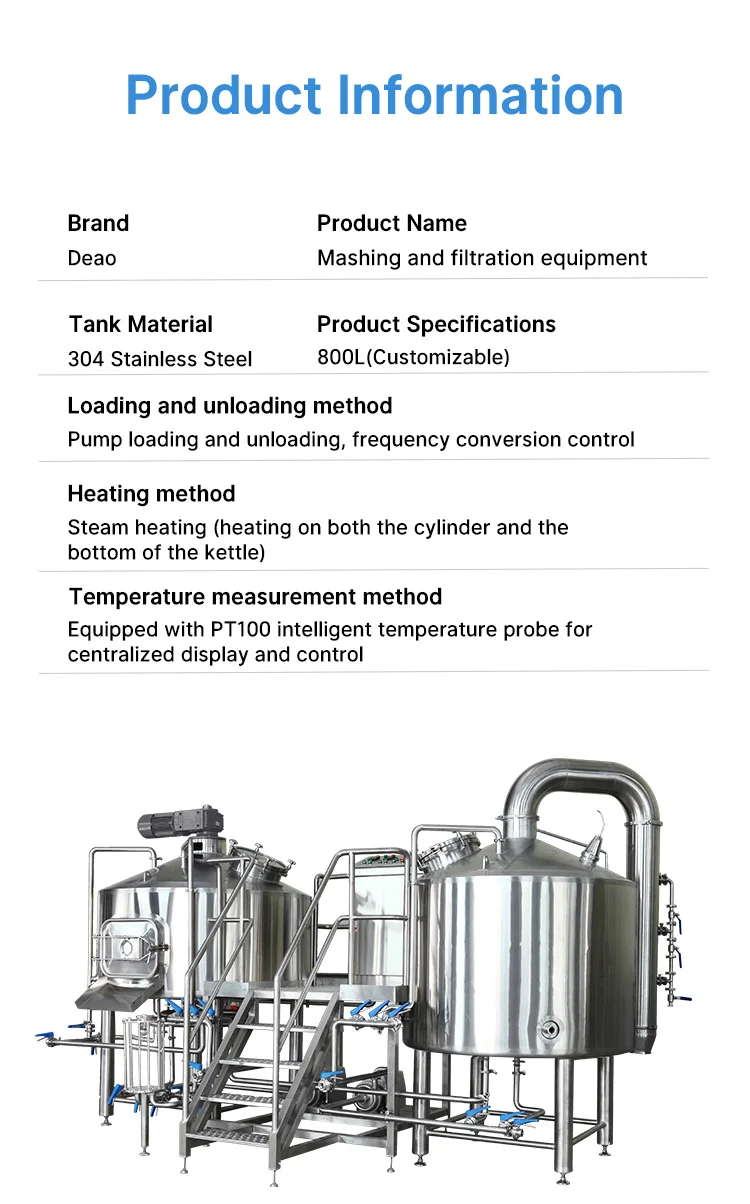 Product Information

Brand
Deao

Product Name
Mashing and filtration equipment

Tank Material
304 Stainless Steel

Product Specifications
800L(Customizable)

Loading and unloading method
Pump loading and unloading, frequency conversion control

Heating method
Steam heating (heating on both the cylinder and the bottom of the kettle)

Temperature measurement method
Equipped with PT100 intelligent temperature probe for centralized display and control